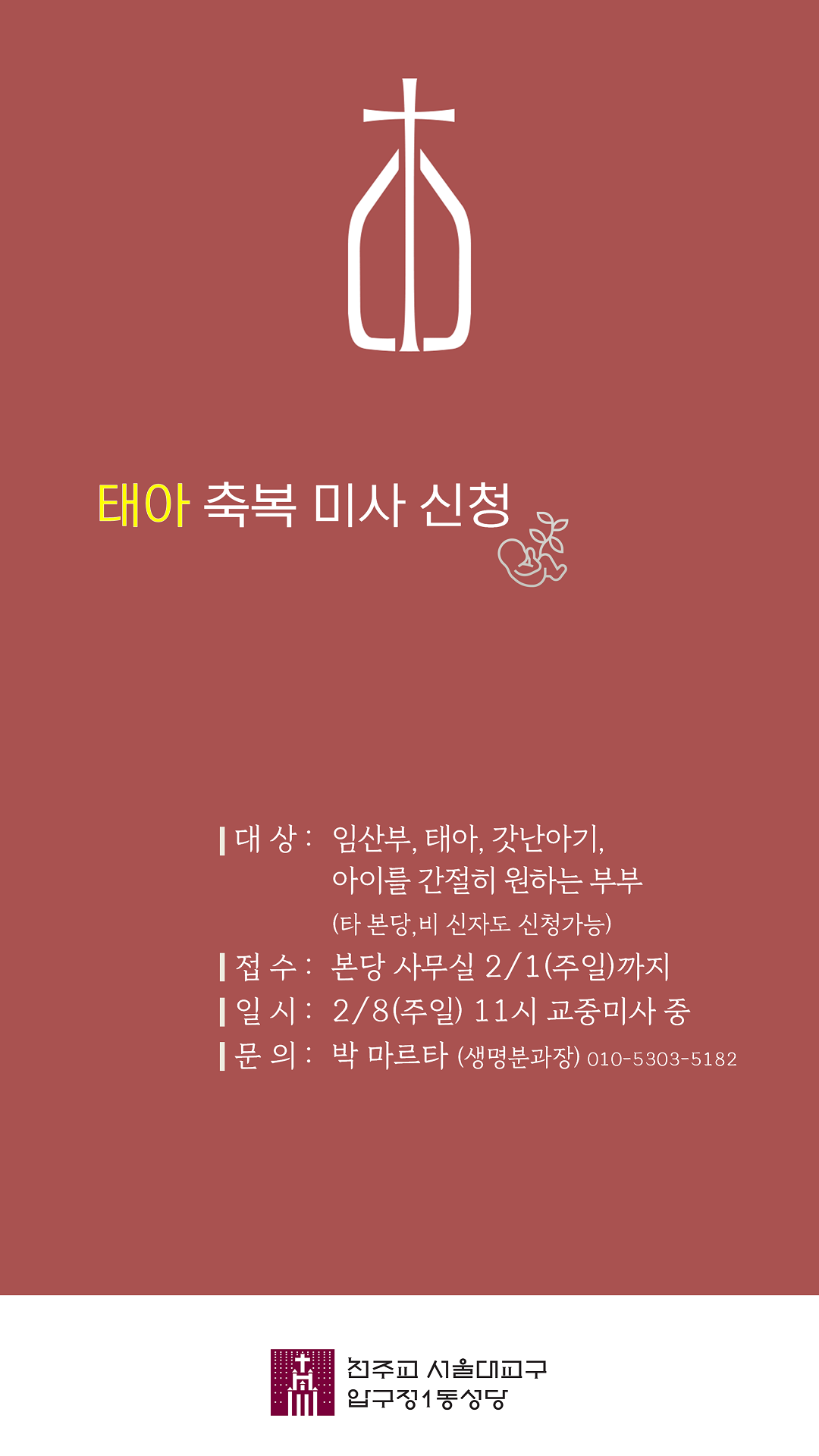 태아 축복 미사 신청

대 상 : 임산부, 태아, 갓난아기,
아이를 간절히 원하는 부부
(타 본당,비 신자도 신청가능)

접 수 : 본당 사무실 2/1(주일)까지

일 시 : 2/8(주일) 11시 교중미사 중

문 의 : 박 마르타 (생명분과장) 010-5303-5182

천주교 서울대교구
압구정1동성당